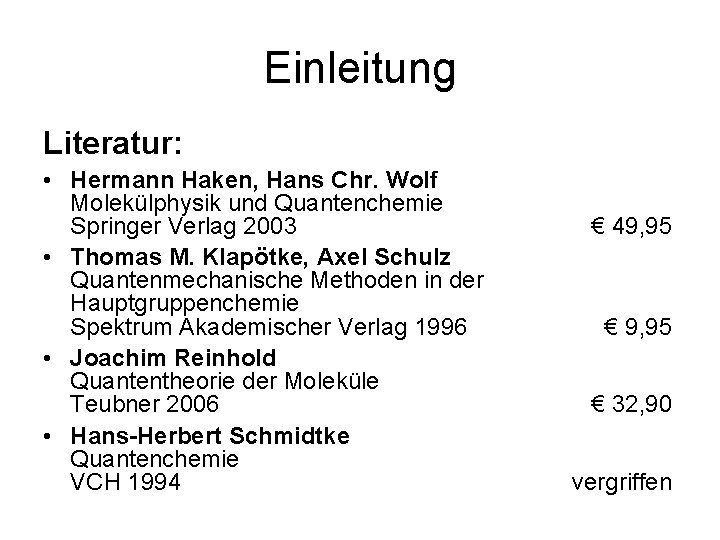 Einleitung

Literatur:

• Hermann Haken, Hans Chr. Wolf
Molekülphysik und Quantenchemie
Springer Verlag 2003 € 49,95

• Thomas M. Klapötke, Axel Schulz
Quantenmechanische Methoden in der Hauptgruppenchemie
Spektrum Akademischer Verlag 1996 € 9,95

• Joachim Reinhold
Quantentheorie der Moleküle
Teubner 2006 € 32,90

• Hans-Herbert Schmidtke
Quantenchemie
VCH 1994 vergriffen